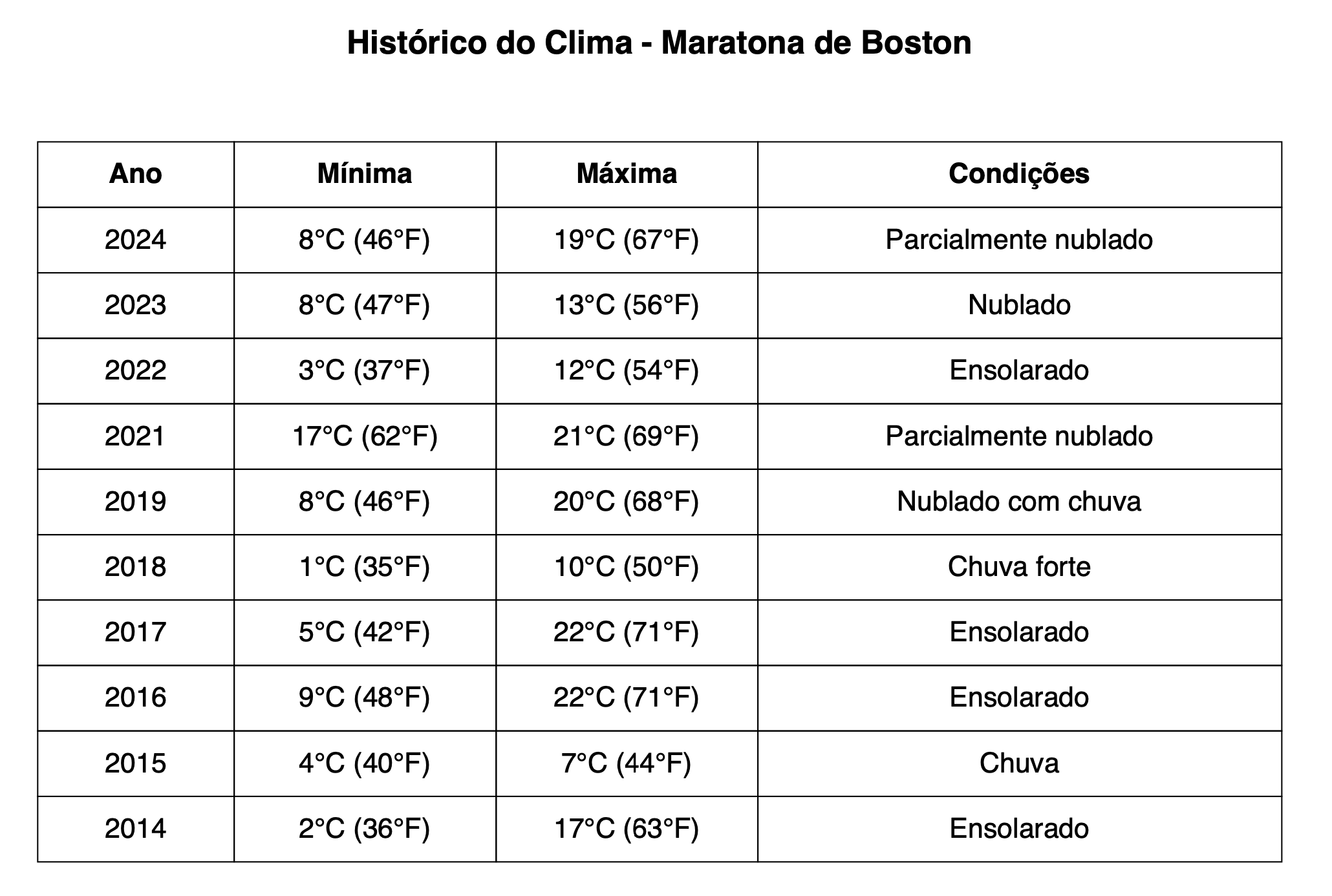 Histórico do Clima - Maratona de Boston

| Ano | Mínima | Máxima | Condições |
|---|---|---|---|
| 2024 | 8°C (46°F) | 19°C (67°F) | Parcialmente nublado |
| 2023 | 8°C (47°F) | 13°C (56°F) | Nublado |
| 2022 | 3°C (37°F) | 12°C (54°F) | Ensolarado |
| 2021 | 17°C (62°F) | 21°C (69°F) | Parcialmente nublado |
| 2019 | 8°C (46°F) | 20°C (68°F) | Nublado com chuva |
| 2018 | 1°C (35°F) | 10°C (50°F) | Chuva forte |
| 2017 | 5°C (42°F) | 22°C (71°F) | Ensolarado |
| 2016 | 9°C (48°F) | 22°C (71°F) | Ensolarado |
| 2015 | 4°C (40°F) | 7°C (44°F) | Chuva |
| 2014 | 2°C (36°F) | 17°C (63°F) | Ensolarado |